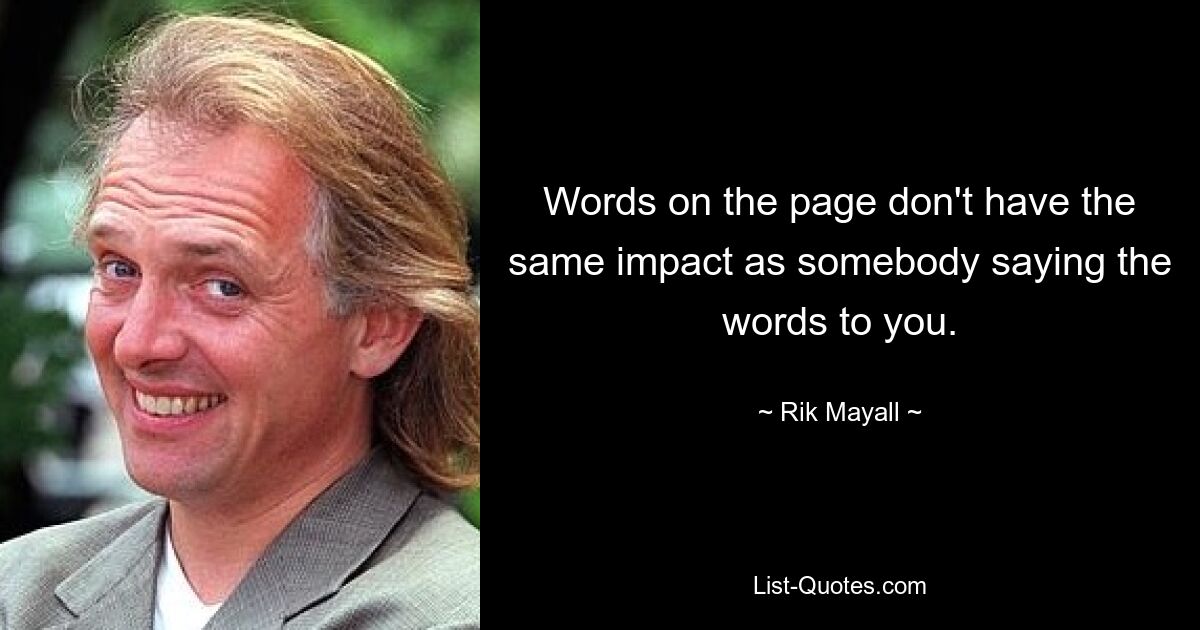 Words on the page don't have the same impact as somebody saying the words to you.

~ Rik Mayall ~

List-Quotes.com